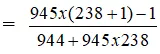 $= \frac{945x(238+1)-1}{944+945x238}$